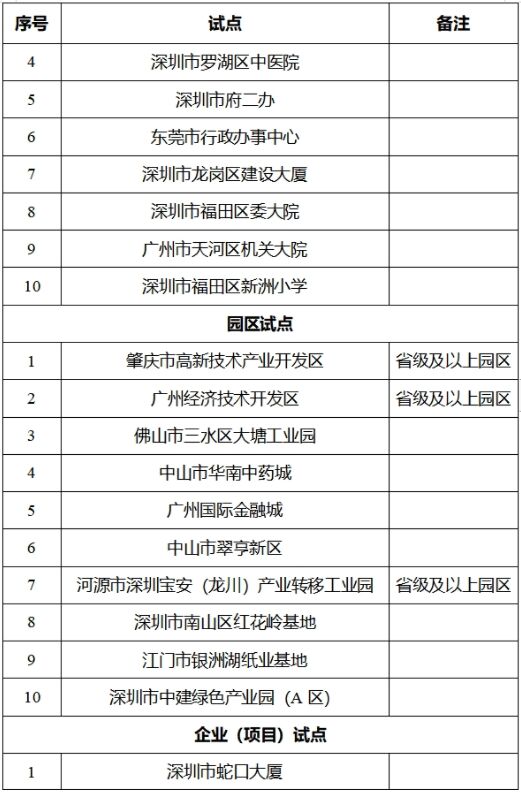 | 序号 | 试点 | 备注 |
|---|---|---|
| 4 | 深圳市罗湖区中医院 | |
| 5 | 深圳市府二办 | |
| 6 | 东莞市行政办事中心 | |
| 7 | 深圳市龙岗区建设大厦 | |
| 8 | 深圳市福田区委大院 | |
| 9 | 广州市天河区机关大院 | |
| 10 | 深圳市福田区新洲小学 | |
| 园区试点 | | |
| 1 | 肇庆市高新技术产业开发区 | 省级及以上园区 |
| 2 | 广州经济技术开发区 | 省级及以上园区 |
| 3 | 佛山市三水区大塘工业园 | |
| 4 | 中山市华南中药城 | |
| 5 | 广州国际金融城 | |
| 6 | 中山市翠亨新区 | |
| 7 | 河源市深圳宝安（龙川）产业转移工业园 | 省级及以上园区 |
| 8 | 深圳市南山区红花岭基地 | |
| 9 | 江门市银洲湖纸业基地 | |
| 10 | 深圳市中建绿色产业园（A 区） | |
| 企业（项目）试点 | | |
| 1 | 深圳市蛇口大厦 | |